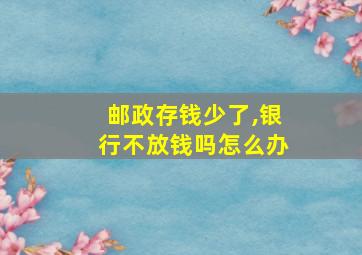 邮政存钱少了,银行不放钱吗怎么办